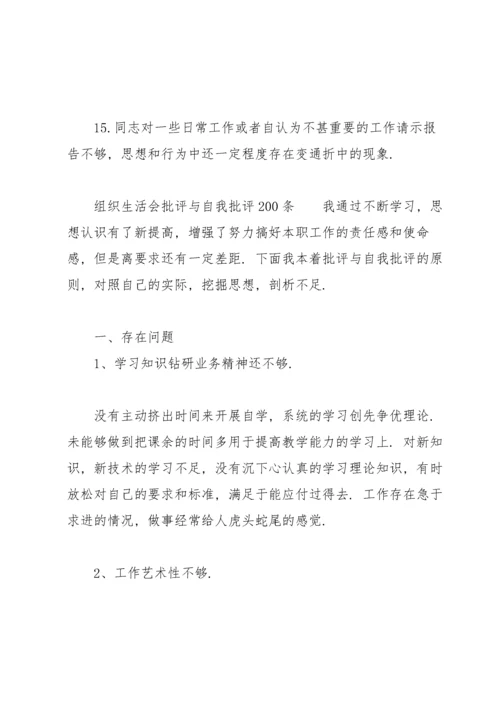 15. 同志对一些日常工作或者自认为不甚重要的工作请示报告不够，思想和行为中还一定程度存在变通折中的现象.

组织生活会批评与自我批评 200 条　　我通过不断学习，思想认识有了新提高，增强了努力搞好本职工作的责任感和使命感，但是离要求还有一定差距. 下面我本着批评与自我批评的原则，对照自己的实际，挖掘思想，剖析不足.

一、存在问题
1、学习知识钻研业务精神还不够.

没有主动挤出时间来开展自学，系统的学习创先争优理论. 未能够做到把课余的时间多用于提高教学能力的学习上. 对新知识，新技术的学习不足，没有沉下心认真的学习理论知识，有时放松对自己的要求和标准，满足于能应付过得去. 工作存在急于求进的情况，做事经常给人虎头蛇尾的感觉.

2、工作艺术性不够.